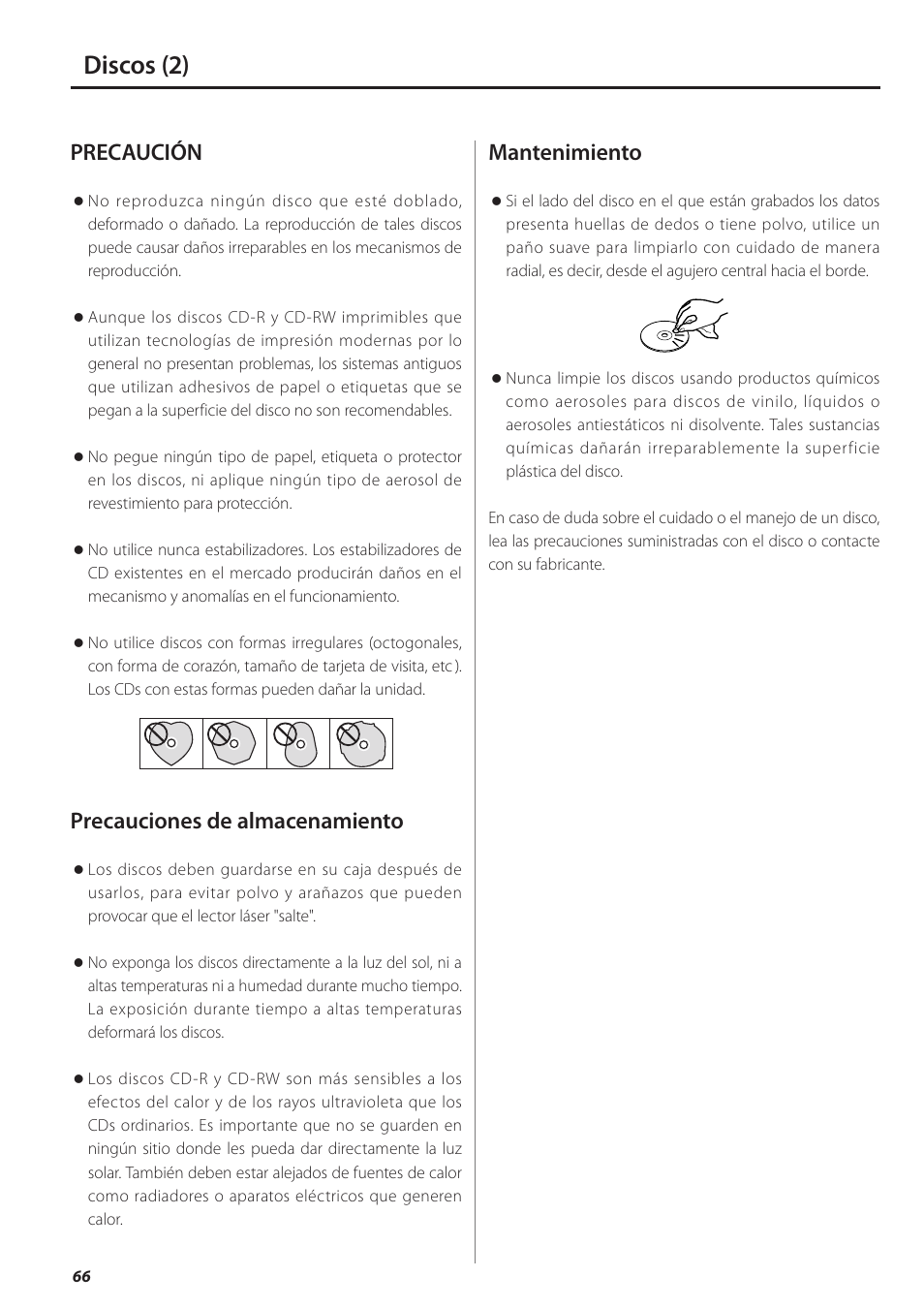 Discos (2)

PRECAUCIÓN

● No reproduzca ningún disco que esté doblado, deformado o dañado. La reproducción de tales discos puede causar daños irreparables en los mecanismos de reproducción.

● Aunque los discos CD-R y CD-RW imprimibles que utilizan tecnologías de impresión modernas por lo general no presentan problemas, los sistemas antiguos que utilizan adhesivos de papel o etiquetas que se pegan a la superficie del disco no son recomendables.

● No pegue ningún tipo de papel, etiqueta o protector en los discos, ni aplique ningún tipo de aerosol de revestimiento para protección.

● No utilice nunca estabilizadores. Los estabilizadores de CD existentes en el mercado producirán daños en el mecanismo y anomalías en el funcionamiento.

● No utilice discos con formas irregulares (octogonales, con forma de corazón, tamaño de tarjeta de visita, etc ). Los CDs con estas formas pueden dañar la unidad.

Precauciones de almacenamiento

● Los discos deben guardarse en su caja después de usarlos, para evitar polvo y arañazos que pueden provocar que el lector láser "salte".

● No exponga los discos directamente a la luz del sol, ni a altas temperaturas ni a humedad durante mucho tiempo. La exposición durante tiempo a altas temperaturas deformará los discos.

● Los discos CD-R y CD-RW son más sensibles a los efectos del calor y de los rayos ultravioleta que los CDs ordinarios. Es importante que no se guarden en ningún sitio donde les pueda dar directamente la luz solar. También deben estar alejados de fuentes de calor como radiadores o aparatos eléctricos que generen calor.

Mantenimiento

● Si el lado del disco en el que están grabados los datos presenta huellas de dedos o tiene polvo, utilice un paño suave para limpiarlo con cuidado de manera radial, es decir, desde el agujero central hacia el borde.

● Nunca limpie los discos usando productos químicos como aerosoles para discos de vinilo, líquidos o aerosoles antiestáticos ni disolvente. Tales sustancias químicas dañarán irreparablemente la superficie plástica del disco.

En caso de duda sobre el cuidado o el manejo de un disco, lea las precauciones suministradas con el disco o contacte con su fabricante.

66